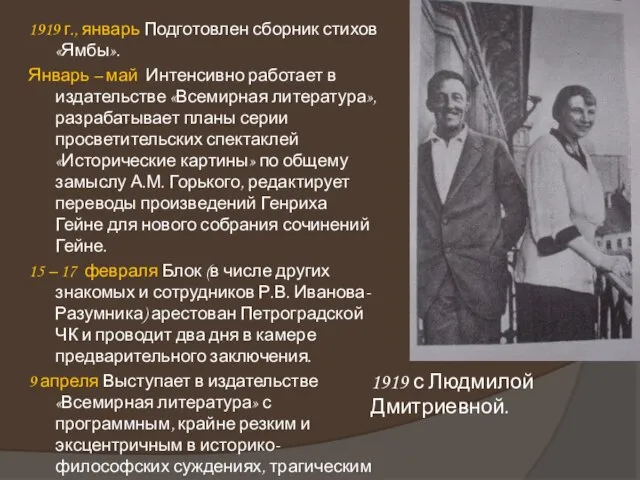 1919 г., январь Подготовлен сборник стихов «Ямбы».

Январь – май Интенсивно работает в издательстве «Всемирная литература», разрабатывает планы серии просветительских спектаклей «Исторические картины» по общему замыслу А.М. Горького, редактирует переводы произведений Генриха Гейне для нового собрания сочинений Гейне.

15 – 17 февраля Блок (в числе других знакомых и сотрудников Р.В. Иванова-Разумника) арестован Петроградской ЧК и проводит два дня в камере предварительного заключения.

9 апреля Выступает в издательстве «Всемирная литература» с программным, крайне резким и эксцентричным в историко-философских суждениях, трагическим

1919 с Людмилой Дмитриевной.